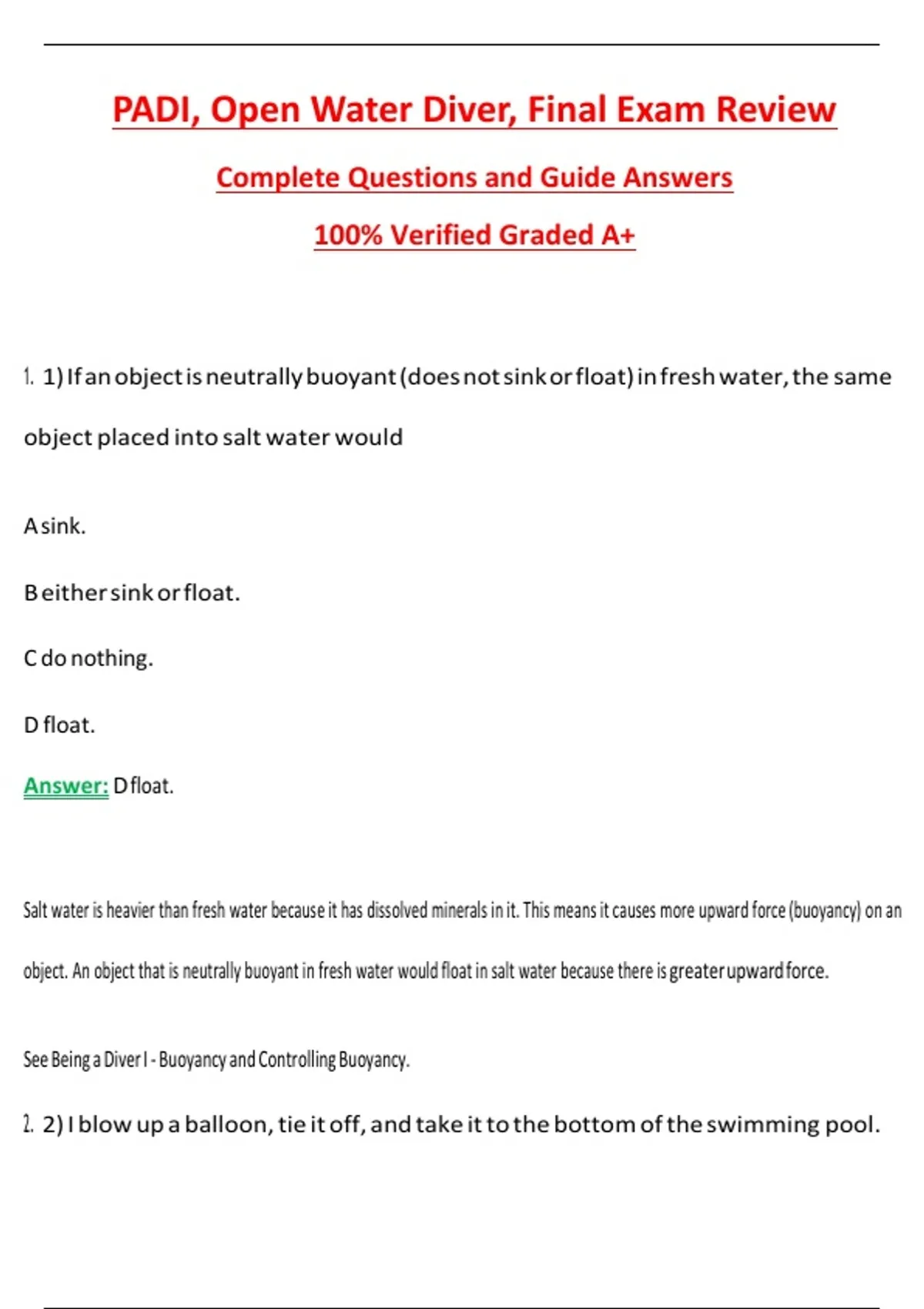 PADI, Open Water Diver, Final Exam Review

Complete Questions and Guide Answers

100% Verified Graded A+

1. 1) If an object is neutrally buoyant (does not sink or float) in fresh water, the same object placed into salt water would

A sink.

B either sink or float.

C do nothing.

D float.

Answer: D float.

Salt water is heavier than fresh water because it has dissolved minerals in it. This means it causes more upward force (buoyancy) on an object. An object that is neutrally buoyant in fresh water would float in salt water because there is greater upward force.

See Being a Diver I - Buoyancy and Controlling Buoyancy.

2. 2) I blow up a balloon, tie it off, and take it to the bottom of the swimming pool.